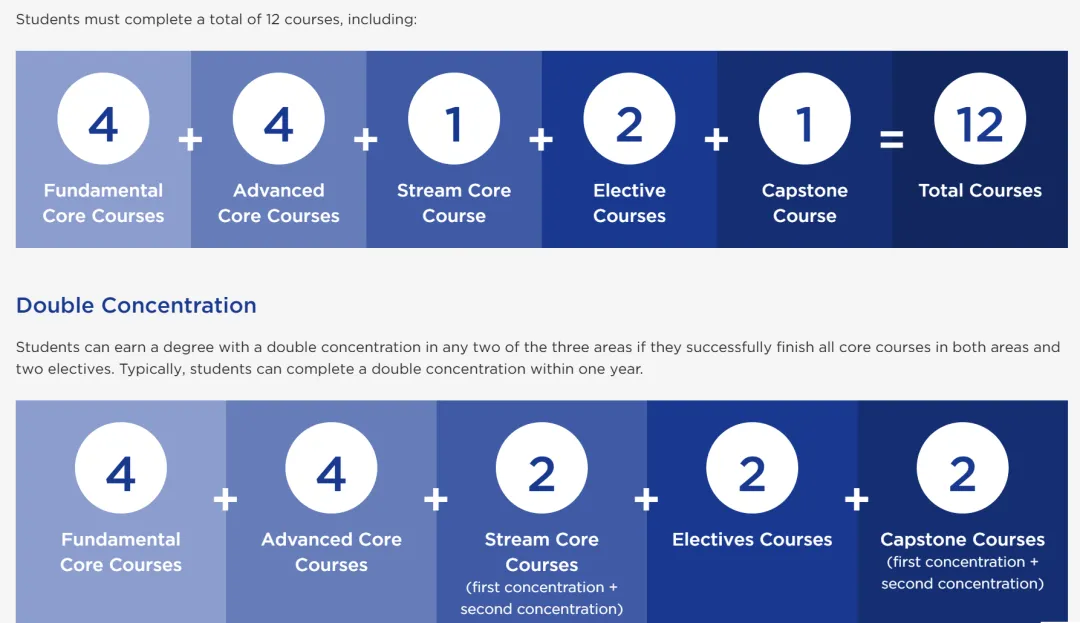 Students must complete a total of 12 courses, including:

4 Fundamental Core Courses + 4 Advanced Core Courses + 1 Stream Core Course + 2 Elective Courses + 1 Capstone Course = 12 Total Courses

Double Concentration

Students can earn a degree with a double concentration in any two of the three areas if they successfully finish all core courses in both areas and two electives. Typically, students can complete a double concentration within one year.

4 Fundamental Core Courses + 4 Advanced Core Courses + 2 Stream Core Courses (first concentration + second concentration) + 2 Electives Courses + 2 Capstone Courses (first concentration + second concentration)